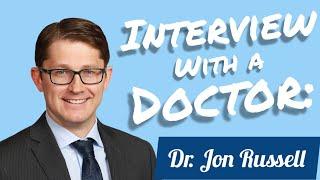 INTERVIEW WITH A DOCTOR:

Dr. Jon Russell